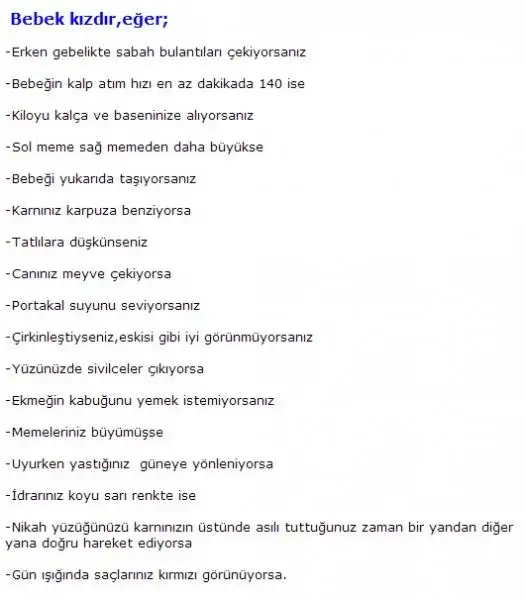 Bebek kızdır,eğer;

-Erken gebelikte sabah bulantıları çekiyorsanız

-Bebeğin kalp atım hızı en az dakikada 140 ise

-Kiloyu kalça ve baseninize alıyorsanız

-Sol meme sağ memeden daha büyükse

-Bebeği yukarıda taşıyorsanız

-Karnınız karpuza benziyorsa

-Tatlılara düşkünseniz

-Canınız meyve çekiyorsa

-Portakal suyunu seviyorsanız

-Çirkinleştiyseniz,eskisi gibi iyi görünmüyorsanız

-Yüzünüzde sivilceler çıkıyorsa

-Ekmeğin kabuğunu yemek istemiyorsanız

-Memeleriniz büyümüşse

-Uyurken yastığınız güneye yönleniyorsa

-İdrarınız koyu sarı renkte ise

-Nikah yüzüğünüzü karnınızın üstünde asılı tuttuğunuz zaman bir yandan diğer yana doğru hareket ediyorsa

-Gün ışığında saçlarınız kırmızı görünüyorsa.